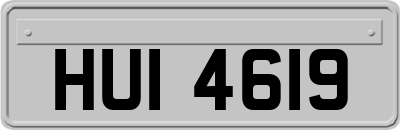 HUI 4619